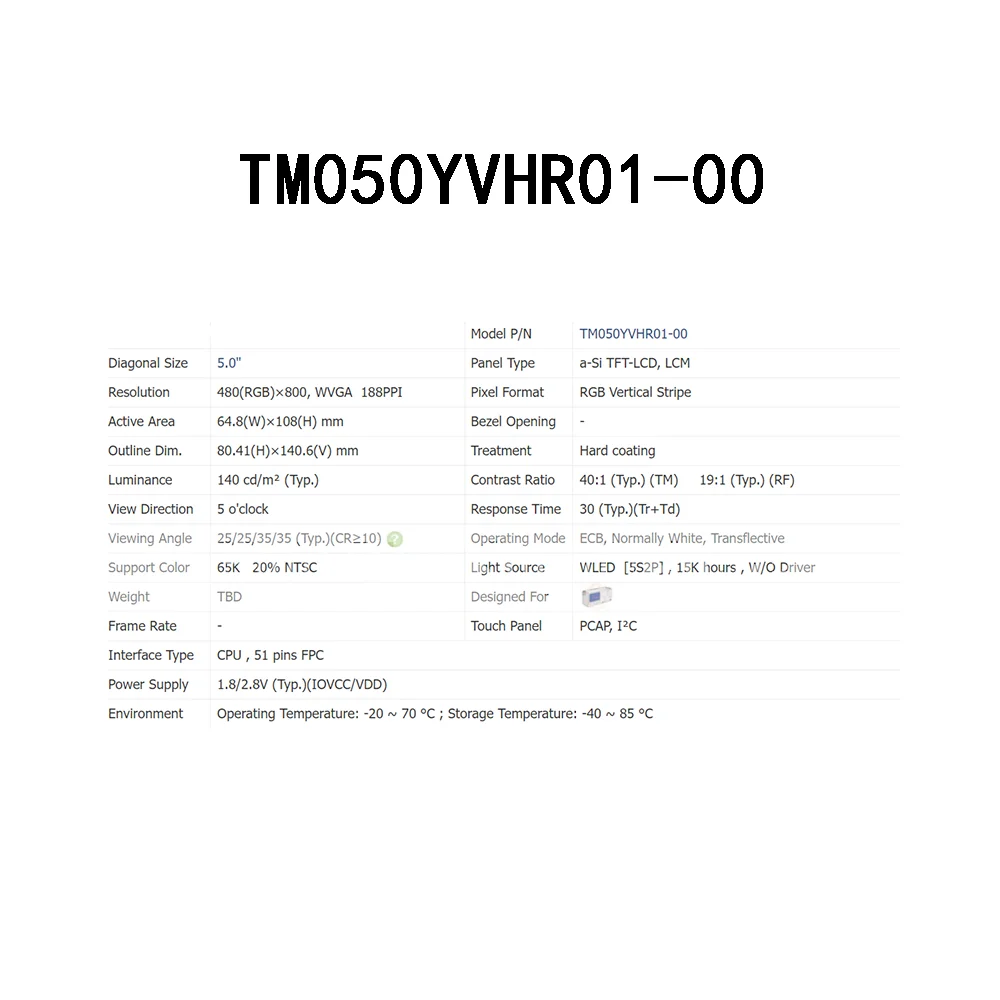 TM050YVHR01-00

| | | Model P/N | TM050YVHR01-00 |
|---|---|---|---|
| Diagonal Size | 5.0" | Panel Type | a-Si TFT-LCD, LCM |
| Resolution | 480(RGB)×800, WVGA 188PPI | Pixel Format | RGB Vertical Stripe |
| Active Area | 64.8(W)×108(H) mm | Bezel Opening | - |
| Outline Dim. | 80.41(H)×140.6(V) mm | Treatment | Hard coating |
| Luminance | 140 cd/m² (Typ.) | Contrast Ratio | 40:1 (Typ.) (TM) 19:1 (Typ.) (RF) |
| View Direction | 5 o'clock | Response Time | 30 (Typ.)(Tr+Td) |
| Viewing Angle | 25/25/35/35 (Typ.)(CR≥10) | Operating Mode | ECB, Normally White, Transflective |
| Support Color | 65K 20% NTSC | Light Source | WLED [5S2P] , 15K hours , W/O Driver |
| Weight | TBD | Designed For | |
| Frame Rate | - | Touch Panel | PCAP, I²C |
| Interface Type | CPU , 51 pins FPC | | |
| Power Supply | 1.8/2.8V (Typ.)(IOVCC/VDD) | | |
| Environment | Operating Temperature: -20 ~ 70 °C ; Storage Temperature: -40 ~ 85 °C | | |